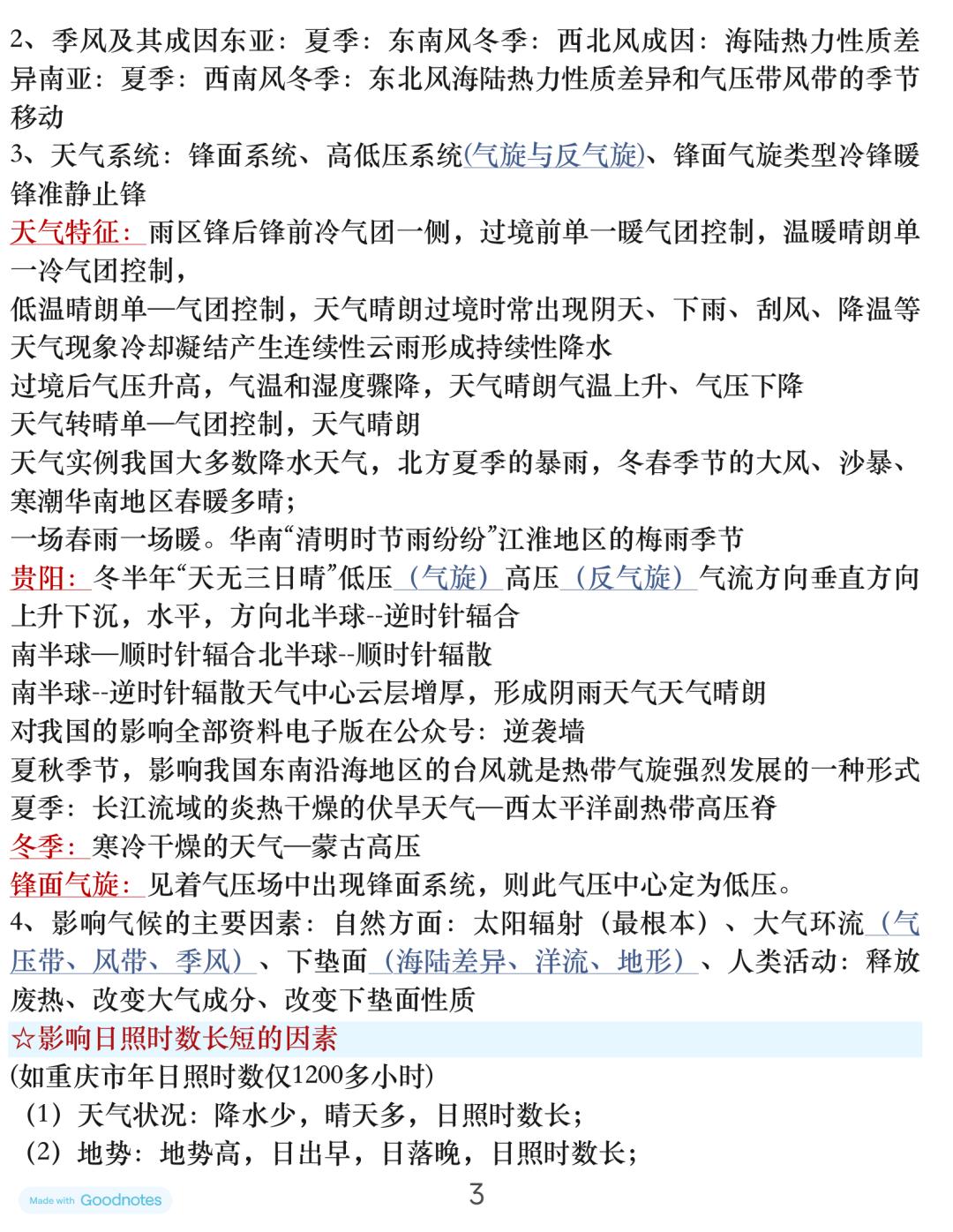 2、季风及其成因东亚：夏季：东南风冬季：西北风成因：海陆热力性质差异南亚：夏季：西南风冬季：东北风海陆热力性质差异和气压带风带的季节移动

3、天气系统：锋面系统、高低压系统(气旋与反气旋)、锋面气旋类型冷锋暖锋准静止锋

天气特征：雨区锋后锋前冷气团一侧，过境前单一暖气团控制，温暖晴朗单一冷气团控制，

低温晴朗单—气团控制，天气晴朗过境时常出现阴天、下雨、刮风、降温等天气现象冷却凝结产生连续性云雨形成持续性降水

过境后气压升高，气温和湿度骤降，天气晴朗气温上升、气压下降

天气转晴单—气团控制，天气晴朗

天气实例我国大多数降水天气，北方夏季的暴雨，冬春季节的大风、沙暴、寒潮华南地区春暖多晴；

一场春雨一场暖。华南“清明时节雨纷纷”江淮地区的梅雨季节

贵阳：冬半年“天无三日晴”低压（气旋）高压（反气旋）气流方向垂直方向上升下沉，水平，方向北半球--逆时针辐合

南半球—顺时针辐合北半球--顺时针辐散

南半球--逆时针辐散天气中心云层增厚，形成阴雨天气天气晴朗

对我国的影响全部资料电子版在公众号：逆袭墙

夏秋季节，影响我国东南沿海地区的台风就是热带气旋强烈发展的一种形式

夏季：长江流域的炎热干燥的伏旱天气—西太平洋副热带高压脊

冬季：寒冷干燥的天气—蒙古高压

锋面气旋：见着气压场中出现锋面系统，则此气压中心定为低压。

4、影响气候的主要因素：自然方面：太阳辐射（最根本）、大气环流（气压带、风带、季风）、下垫面（海陆差异、洋流、地形）、人类活动：释放废热、改变大气成分、改变下垫面性质

☆影响日照时数长短的因素

(如重庆市年日照时数仅1200多小时)

（1）天气状况：降水少，晴天多，日照时数长；

（2）地势：地势高，日出早，日落晚，日照时数长；

Made with Goodnotes

3